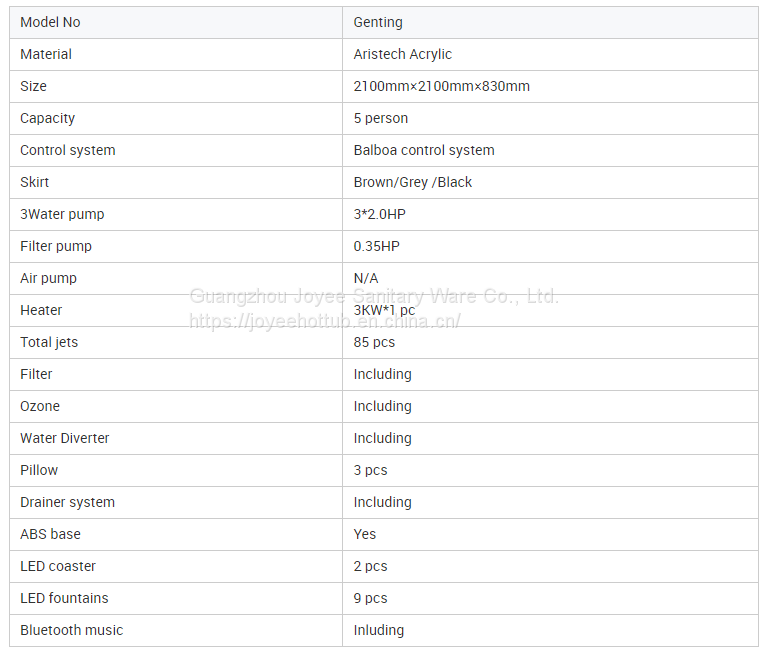 | Model No | Genting |
|---|---|
| Material | Aristech Acrylic |
| Size | 2100mm×2100mm×830mm |
| Capacity | 5 person |
| Control system | Balboa control system |
| Skirt | Brown/Grey /Black |
| 3Water pump | 3*2.0HP |
| Filter pump | 0.35HP |
| Air pump | N/A |
| Heater | 3KW*1 pc |
| Total jets | 85 pcs |
| Filter | Including |
| Ozone | Including |
| Water Diverter | Including |
| Pillow | 3 pcs |
| Drainer system | Including |
| ABS base | Yes |
| LED coaster | 2 pcs |
| LED fountains | 9 pcs |
| Bluetooth music | Inluding |

Guangzhou Joyee Sanitary Ware Co., Ltd.
https://joyeehottub.en.china.cn/